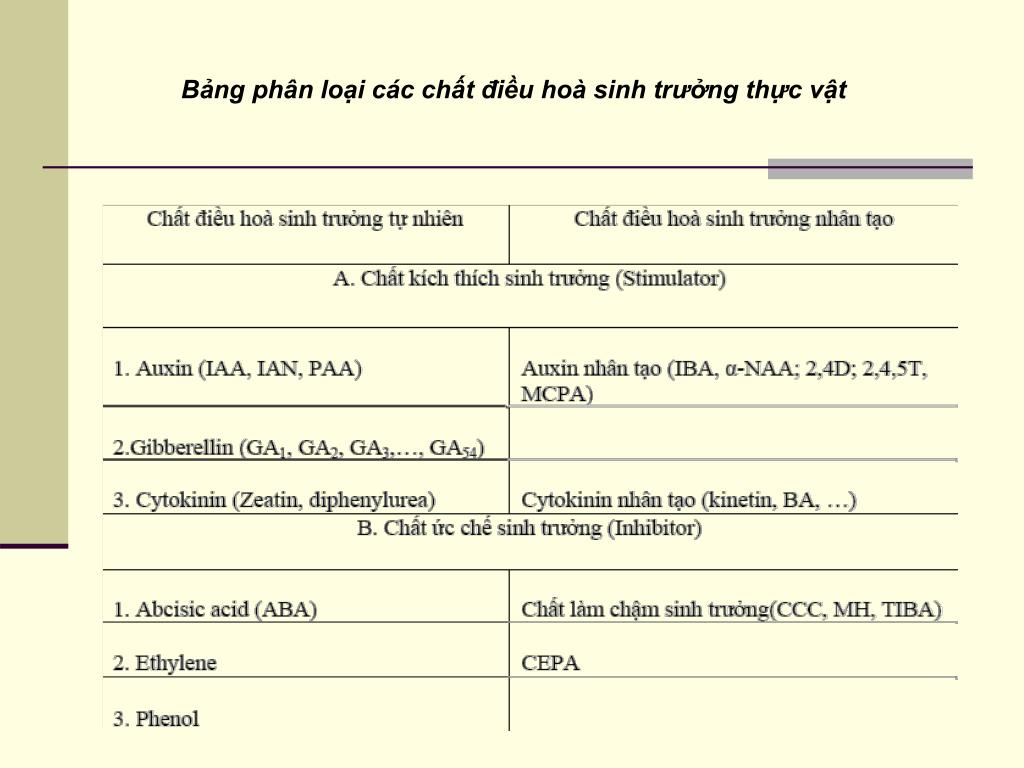 Bảng phân loại các chất điều hoà sinh trưởng thực vật

| Chất điều hoà sinh trưởng tự nhiên | Chất điều hoà sinh trưởng nhân tạo |
|---|---|
| A. Chất kích thích sinh trưởng (Stimulator) | |
| 1. Auxin (IAA, IAN, PAA) | Auxin nhân tạo (IBA, α-NAA; 2,4D; 2,4,5T, MCPA) |
| 2.Gibberellin ($GA_1$, $GA_2$, $GA_3$,…, $GA_{54}$) | |
| 3. Cytokinin (Zeatin, diphenylurea) | Cytokinin nhân tạo (kinetin, BA, …) |
| B. Chất ức chế sinh trưởng (Inhibitor) | |
| 1. Abcisic acid (ABA) | Chất làm chậm sinh trưởng(CCC, MH, TIBA) |
| 2. Ethylene | CEPA |
| 3. Phenol | |